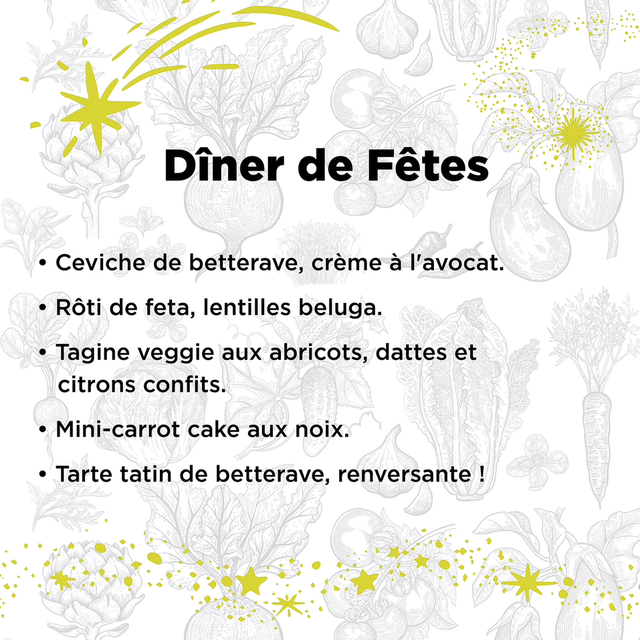 Dîner de Fêtes

• Ceviche de betterave, crème à l'avocat.

• Rôti de feta, lentilles beluga.

• Tagine veggie aux abricots, dattes et citrons confits.

• Mini-carrot cake aux noix.

• Tarte tatin de betterave, renversante !